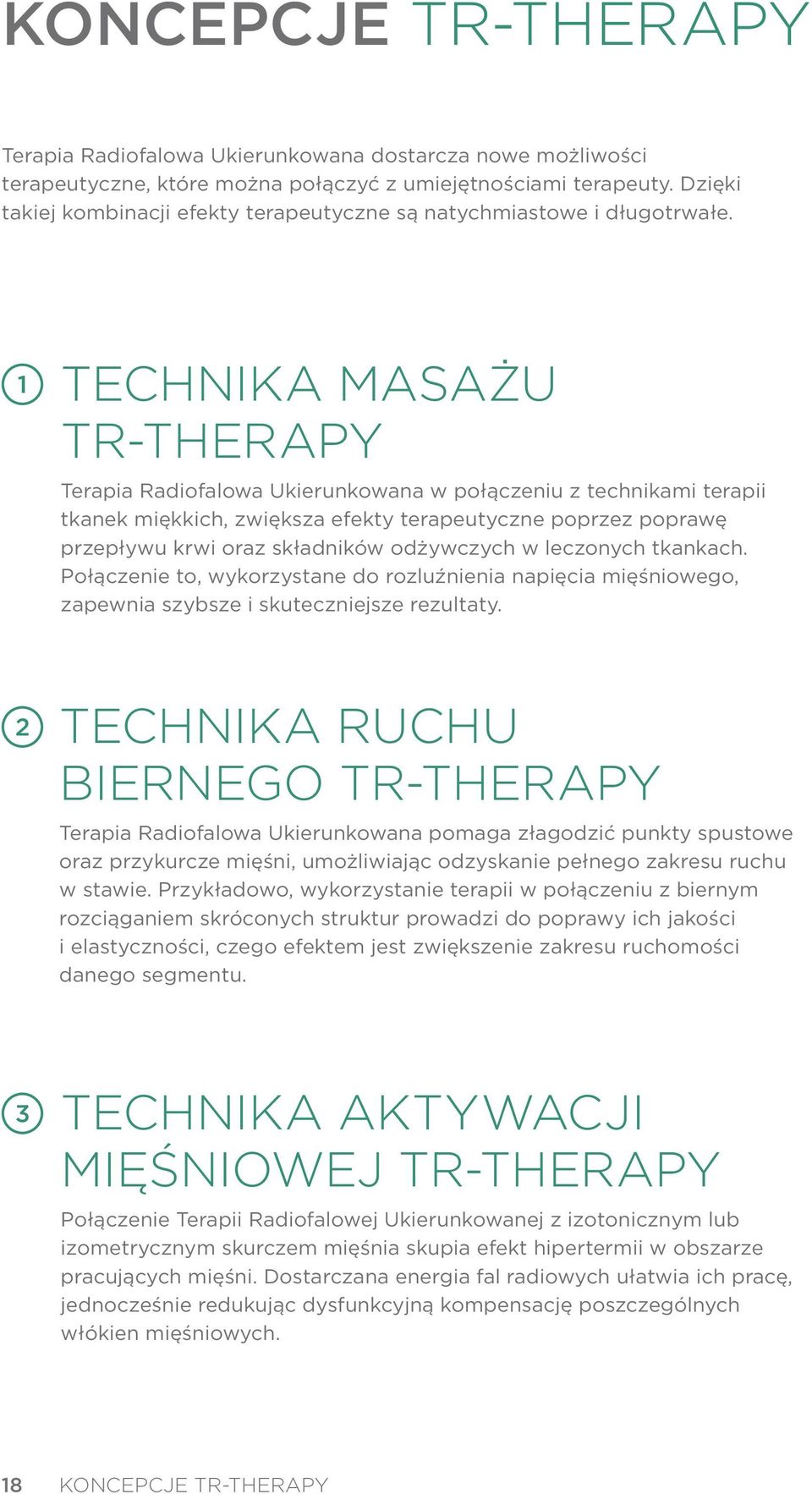 KONCEPCJE TR-THERAPY

Terapia Radiofalowa Ukierunkowana dostarcza nowe możliwości terapeutyczne, które można połączyć z umiejętnościami terapeuty. Dzięki takiej kombinacji efekty terapeutyczne są natychmiastowe i długotrwałe.

1 TECHNIKA MASAŻU TR-THERAPY

Terapia Radiofalowa Ukierunkowana w połączeniu z technikami terapii tkanek miękkich, zwiększa efekty terapeutyczne poprzez poprawę przepływu krwi oraz składników odżywczych w leczonych tkankach. Połączenie to, wykorzystane do rozluźnienia napięcia mięśniowego, zapewnia szybsze i skuteczniejsze rezultaty.

2 TECHNIKA RUCHU BIERNEGO TR-THERAPY

Terapia Radiofalowa Ukierunkowana pomaga złagodzić punkty spustowe oraz przykurcze mięśni, umożliwiając odzyskanie pełnego zakresu ruchu w stawie. Przykładowo, wykorzystanie terapii w połączeniu z biernym rozciąganiem skróconych struktur prowadzi do poprawy ich jakości i elastyczności, czego efektem jest zwiększenie zakresu ruchomości danego segmentu.

3 TECHNIKA AKTYWACJI MIĘŚNIOWEJ TR-THERAPY

Połączenie Terapii Radiofalowej Ukierunkowanej z izotonicznym lub izometrycznym skurczem mięśnia skupia efekt hipertermii w obszarze pracujących mięśni. Dostarczana energia fal radiowych ułatwia ich pracę, jednocześnie redukując dysfunkcyjną kompensację poszczególnych włókien mięśniowych.

18 KONCEPCJE TR-THERAPY